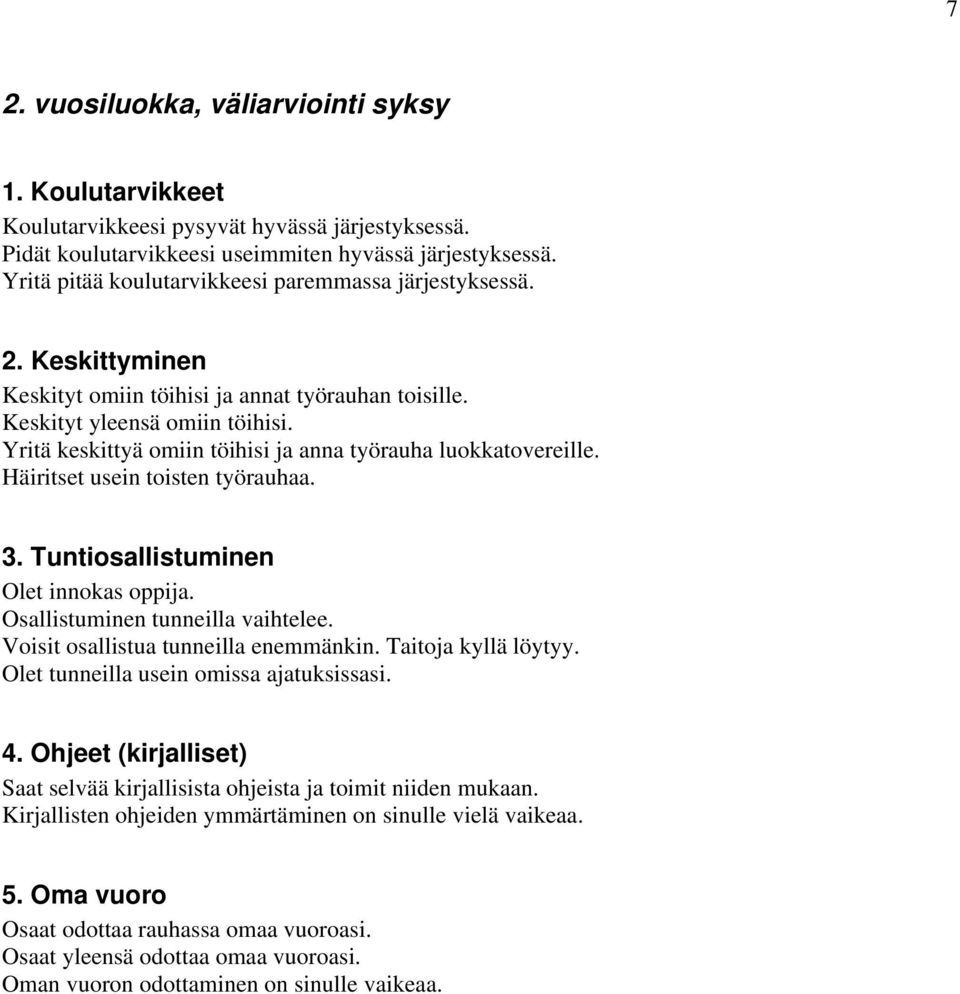 7

2. vuosiluokka, väliarviointi syksy

1. Koulutarvikkeet
Koulutarvikkeesi pysyvät hyvässä järjestyksessä.
Pidät koulutarvikkeesi useimmiten hyvässä järjestyksessä.
Yritä pitää koulutarvikkeesi paremmassa järjestyksessä.

2. Keskittyminen
Keskityt omiin töihisi ja annat työrauhan toisille.
Keskityt yleensä omiin töihisi.
Yritä keskittyä omiin töihisi ja anna työrauha luokkatovereille.
Häiritset usein toisten työrauhaa.

3. Tuntiosallistuminen
Olet innokas oppija.
Osallistuminen tunneilla vaihtelee.
Voisit osallistua tunneilla enemmänkin. Taitoja kyllä löytyy.
Olet tunneilla usein omissa ajatuksissasi.

4. Ohjeet (kirjalliset)
Saat selvää kirjallisista ohjeista ja toimit niiden mukaan.
Kirjallisten ohjeiden ymmärtäminen on sinulle vielä vaikeaa.

5. Oma vuoro
Osaat odottaa rauhassa omaa vuoroasi.
Osaat yleensä odottaa omaa vuoroasi.
Oman vuoron odottaminen on sinulle vaikeaa.